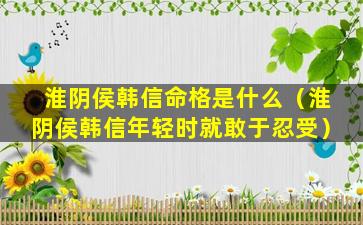 淮阴侯韩信命格是什么（淮阴侯韩信年轻时就敢于忍受）